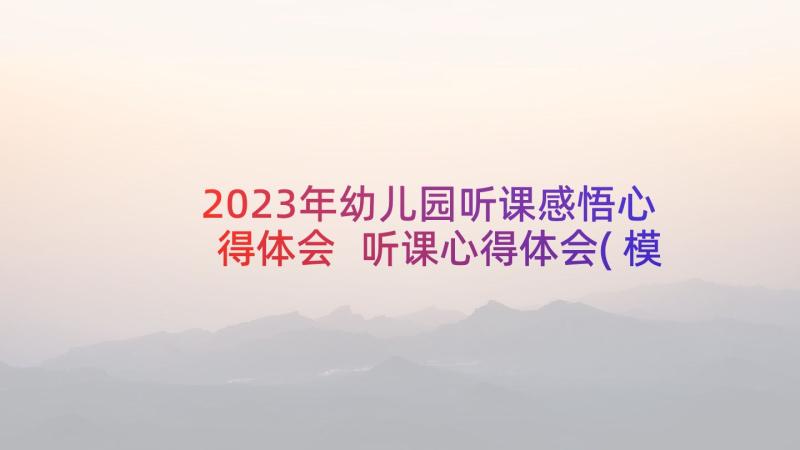 2023年幼儿园听课感悟心得体会 听课心得体会( 模